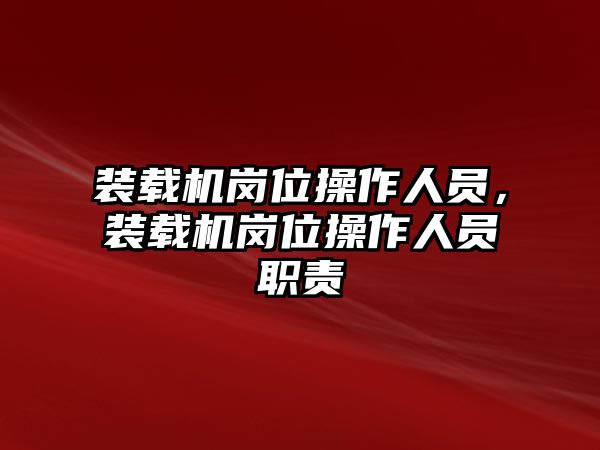 装载机岗位操作人员，装载机岗位操作人员职责